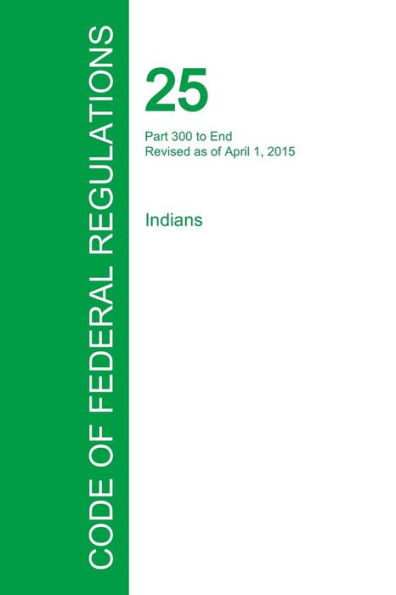 CODE OF FEDERAL REGULATIONS

25

Part 300 to End
Revised as of April 1, 2015

Indians